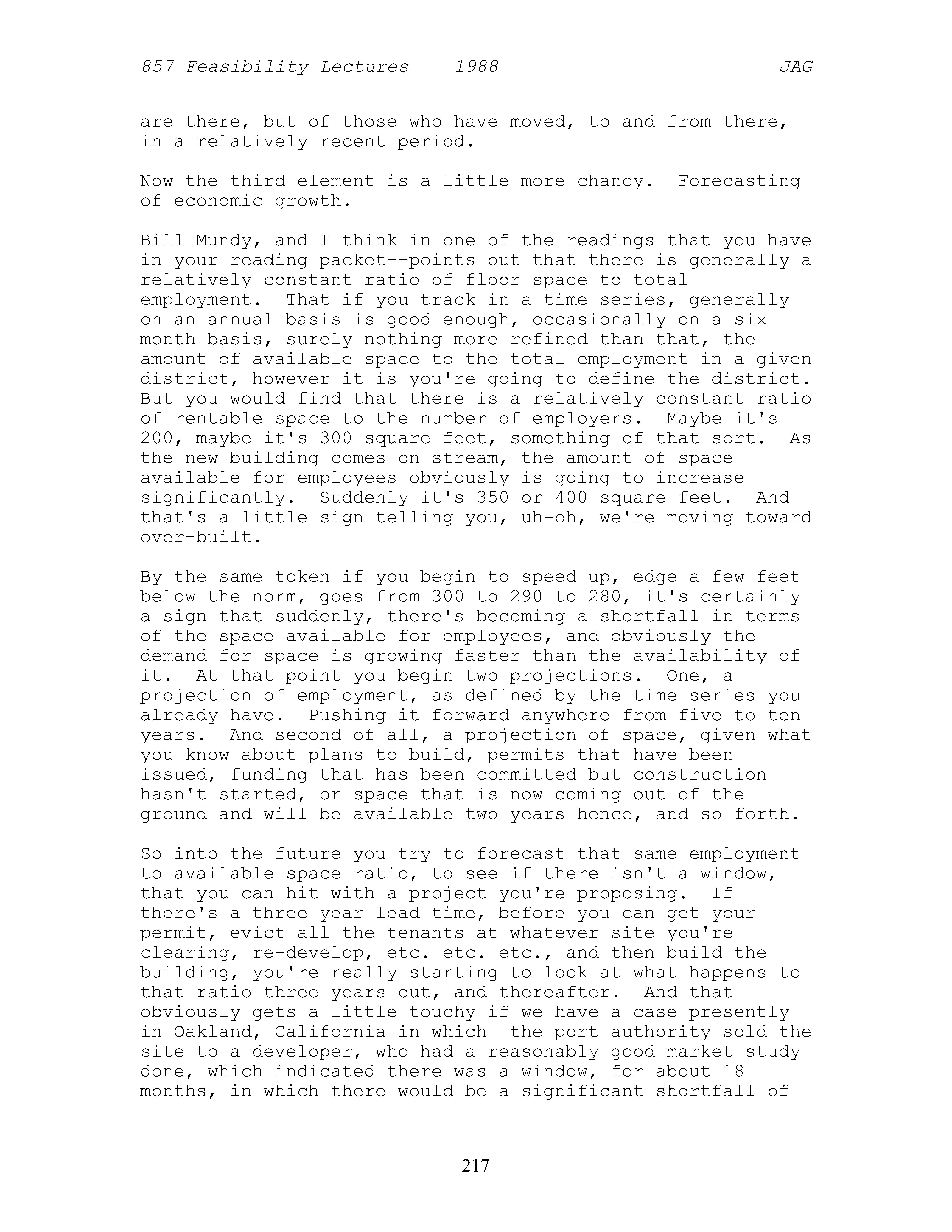 857 Feasibility Lectures 1988 JAG

are there, but of those who have moved, to and from there, in a relatively recent period.

Now the third element is a little more chancy. Forecasting of economic growth.

Bill Mundy, and I think in one of the readings that you have in your reading packet--points out that there is generally a relatively constant ratio of floor space to total employment. That if you track in a time series, generally on an annual basis is good enough, occasionally on a six month basis, surely nothing more refined than that, the amount of available space to the total employment in a given district, however it is you're going to define the district. But you would find that there is a relatively constant ratio of rentable space to the number of employers. Maybe it's 200, maybe it's 300 square feet, something of that sort. As the new building comes on stream, the amount of space available for employees obviously is going to increase significantly. Suddenly it's 350 or 400 square feet. And that's a little sign telling you, uh-oh, we're moving toward over-built.

By the same token if you begin to speed up, edge a few feet below the norm, goes from 300 to 290 to 280, it's certainly a sign that suddenly, there's becoming a shortfall in terms of the space available for employees, and obviously the demand for space is growing faster than the availability of it. At that point you begin two projections. One, a projection of employment, as defined by the time series you already have. Pushing it forward anywhere from five to ten years. And second of all, a projection of space, given what you know about plans to build, permits that have been issued, funding that has been committed but construction hasn't started, or space that is now coming out of the ground and will be available two years hence, and so forth.

So into the future you try to forecast that same employment to available space ratio, to see if there isn't a window, that you can hit with a project you're proposing. If there's a three year lead time, before you can get your permit, evict all the tenants at whatever site you're clearing, re-develop, etc. etc. etc., and then build the building, you're really starting to look at what happens to that ratio three years out, and thereafter. And that obviously gets a little touchy if we have a case presently in Oakland, California in which the port authority sold the site to a developer, who had a reasonably good market study done, which indicated there was a window, for about 18 months, in which there would be a significant shortfall of

217